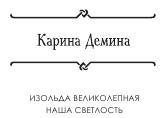 Карина Демина

ИЗОЛЬДА ВЕЛИКОЛЕПНАЯ
НАША СВЕТЛОСТЬ